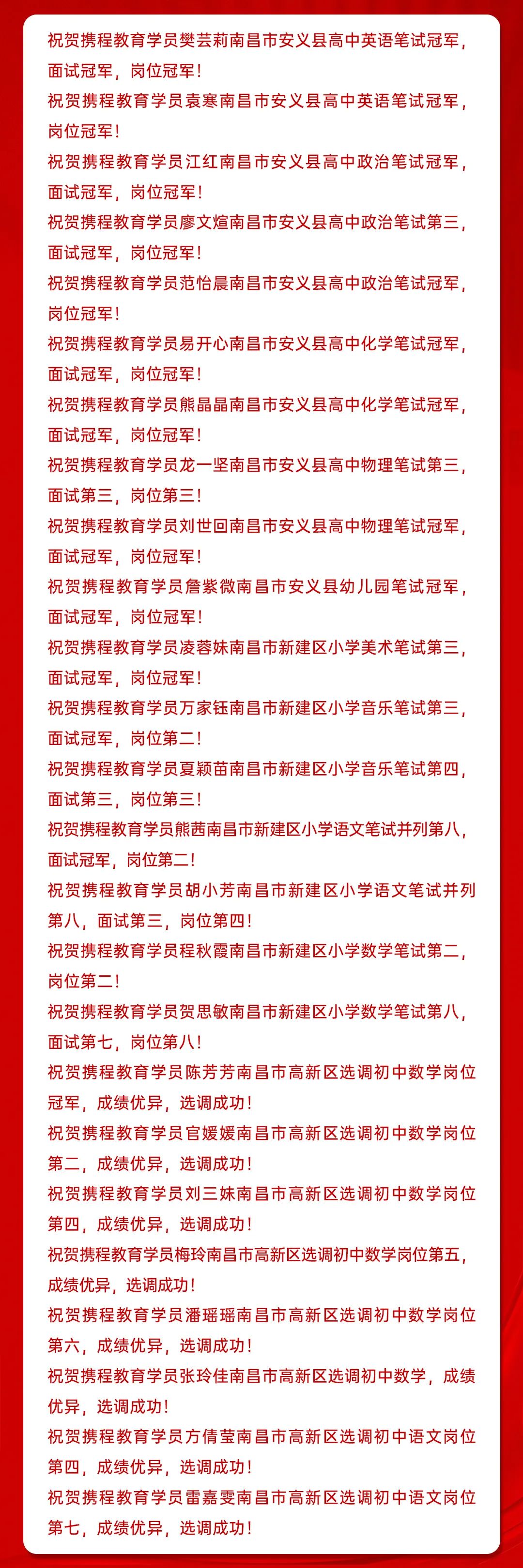 祝贺携程教育学员樊芸莉南昌市安义县高中英语笔试冠军，面试冠军，岗位冠军！
祝贺携程教育学员袁寒南昌市安义县高中英语笔试冠军，岗位冠军！
祝贺携程教育学员江红南昌市安义县高中政治笔试冠军，面试冠军，岗位冠军！
祝贺携程教育学员廖文煊南昌市安义县高中政治笔试第三，面试冠军，岗位冠军！
祝贺携程教育学员范怡晨南昌市安义县高中政治笔试冠军，岗位冠军！
祝贺携程教育学员易开心南昌市安义县高中化学笔试冠军，面试冠军，岗位冠军！
祝贺携程教育学员熊晶晶南昌市安义县高中化学笔试冠军，面试冠军，岗位冠军！
祝贺携程教育学员龙一坚南昌市安义县高中物理笔试第三，面试第三，岗位第三！
祝贺携程教育学员刘世回南昌市安义县高中物理笔试冠军，面试冠军，岗位冠军！
祝贺携程教育学员詹紫微南昌市安义县幼儿园笔试冠军，面试冠军，岗位冠军！
祝贺携程教育学员凌蓉妹南昌市新建区小学美术笔试第三，面试冠军，岗位冠军！
祝贺携程教育学员万家钰南昌市新建区小学音乐笔试第三，面试冠军，岗位第二！
祝贺携程教育学员夏颖苗南昌市新建区小学音乐笔试第四，面试第三，岗位第三！
祝贺携程教育学员熊茜南昌市新建区小学语文笔试并列第八，面试冠军，岗位第二！
祝贺携程教育学员胡小芳南昌市新建区小学语文笔试并列第八，面试第三，岗位第四！
祝贺携程教育学员程秋霞南昌市新建区小学数学笔试第二，岗位第二！
祝贺携程教育学员贺思敏南昌市新建区小学数学笔试第八，面试第七，岗位第八！
祝贺携程教育学员陈芳芳南昌市高新区选调初中数学岗位冠军，成绩优异，选调成功！
祝贺携程教育学员官媛媛南昌市高新区选调初中数学岗位第二，成绩优异，选调成功！
祝贺携程教育学员刘三妹南昌市高新区选调初中数学岗位第四，成绩优异，选调成功！
祝贺携程教育学员梅玲南昌市高新区选调初中数学岗位第五，成绩优异，选调成功！
祝贺携程教育学员潘瑶瑶南昌市高新区选调初中数学岗位第六，成绩优异，选调成功！
祝贺携程教育学员张玲佳南昌市高新区选调初中数学，成绩优异，选调成功！
祝贺携程教育学员方倩莹南昌市高新区选调初中语文岗位第四，成绩优异，选调成功！
祝贺携程教育学员雷嘉雯南昌市高新区选调初中语文岗位第七，成绩优异，选调成功！